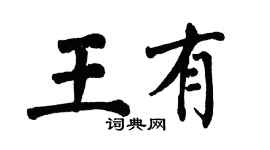 王有
词典网